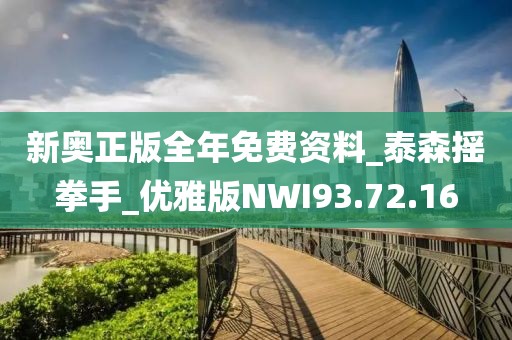 新奥正版全年免费资料_泰森摇拳手_优雅版NWI93.72.16